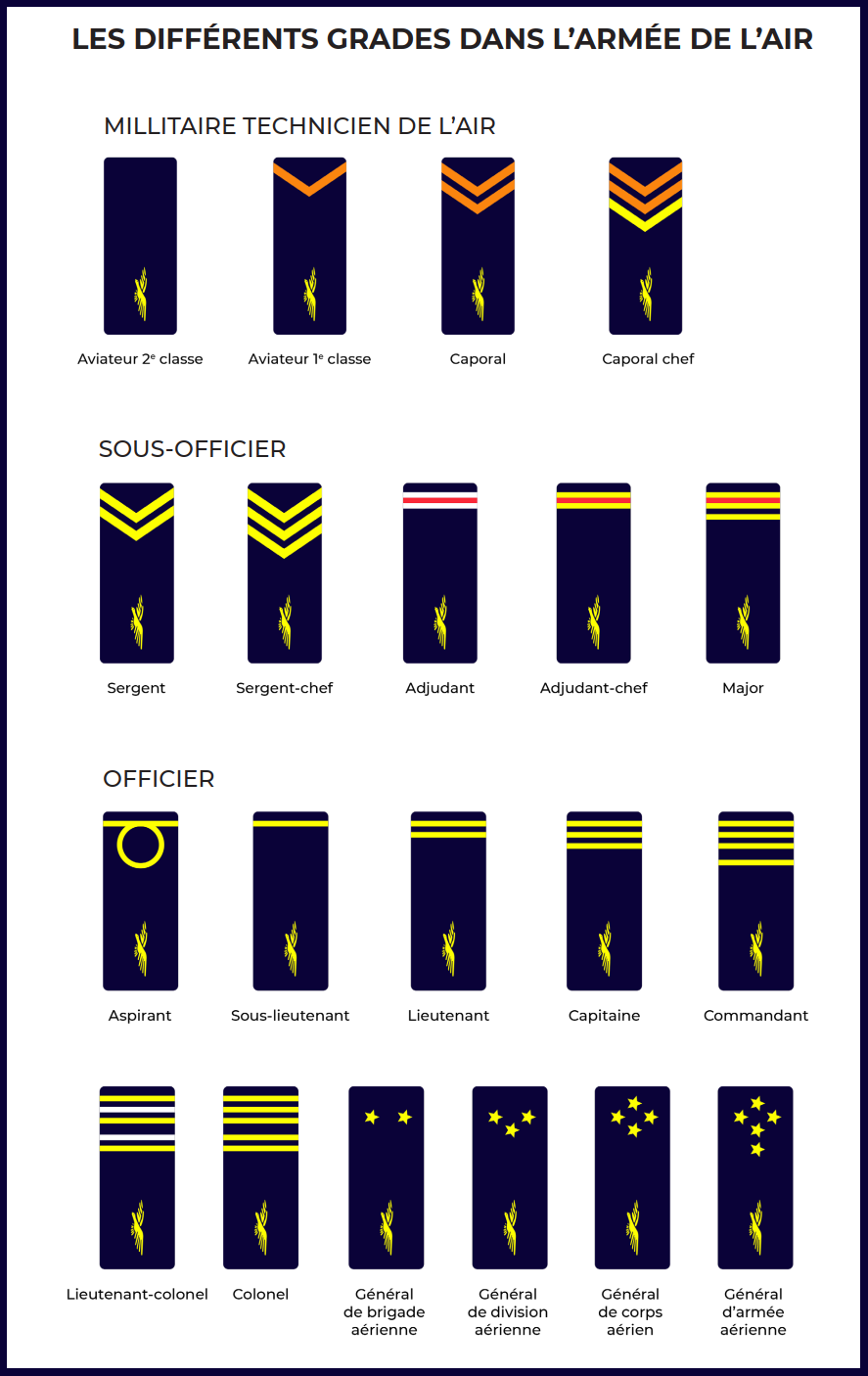 LES DIFFÉRENTS GRADES DANS L'ARMÉE DE L'AIR

MILLITAIRE TECHNICIEN DE L'AIR

Aviateur 2$^e$ classe

Aviateur 1$^e$ classe

Caporal

Caporal chef

SOUS-OFFICIER

Sergent

Sergent-chef

Adjudant

Adjudant-chef

Major

OFFICIER

Aspirant

Sous-lieutenant

Lieutenant

Capitaine

Commandant

Lieutenant-colonel

Colonel

Général de brigade aérienne

Général de division aérienne

Général de corps aérien

Général d'armée aérienne